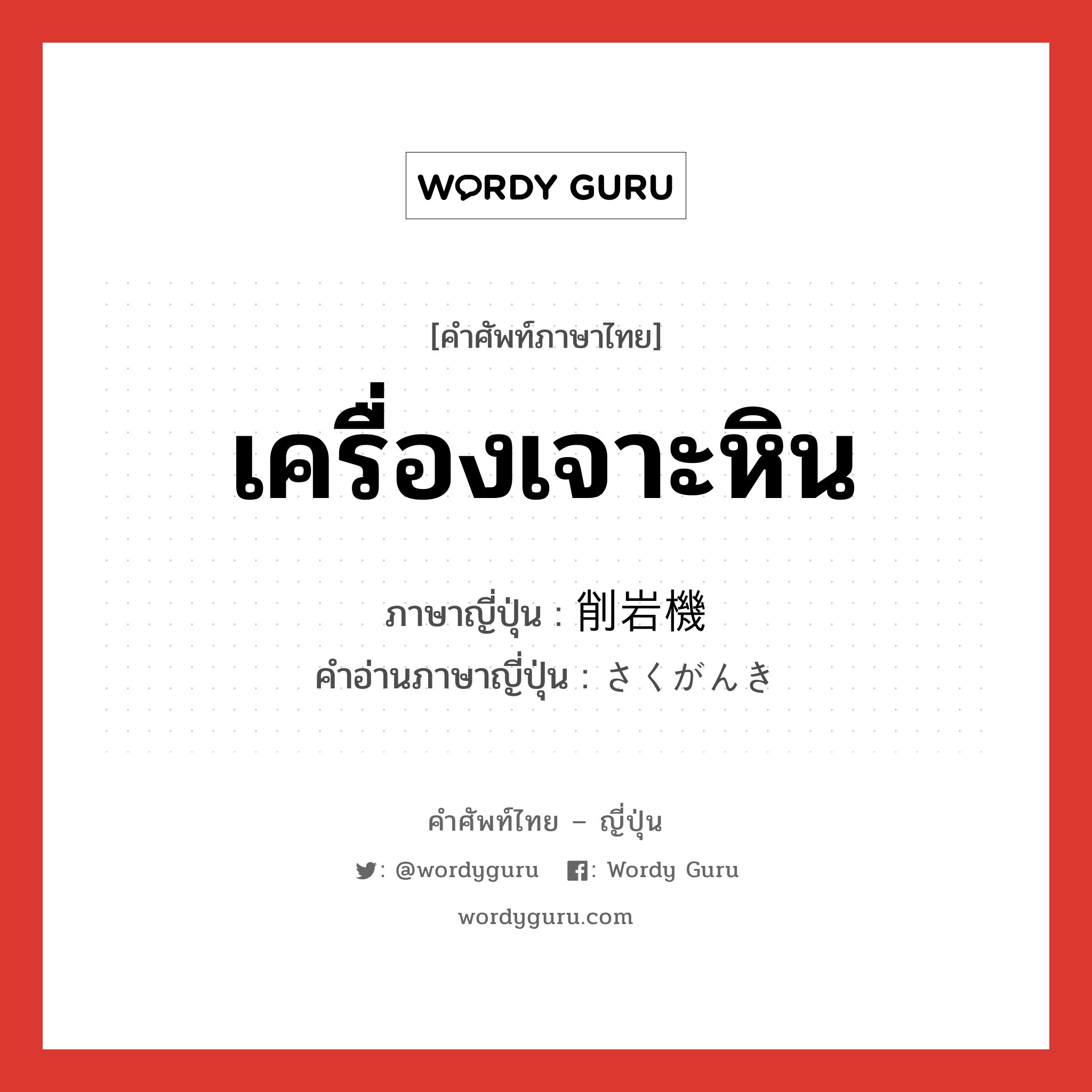 WORDY GURU

[คำศัพท์ภาษาไทย]

เครื่องเจาะหิน

ภาษาญี่ปุ่น : 削岩機
คำอ่านภาษาญี่ปุ่น : さくがんき

คำศัพท์ไทย – ญี่ปุ่น

: @wordyguru : Wordy Guru

wordyguru.com